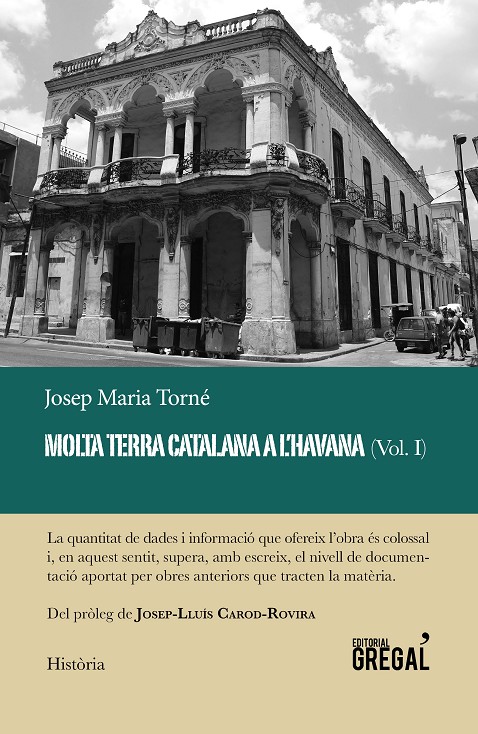 Josep Maria Torné

MOLTA TERRA CATALANA A L'HAVANA (Vol. I)

La quantitat de dades i informació que ofereix l'obra és colossal i, en aquest sentit, supera, amb escreix, el nivell de documentació aportat per obres anteriors que tracten la matèria.

Del pròleg de Josep-Lluís Carod-Rovira

Història

EDITORIAL GREGAL